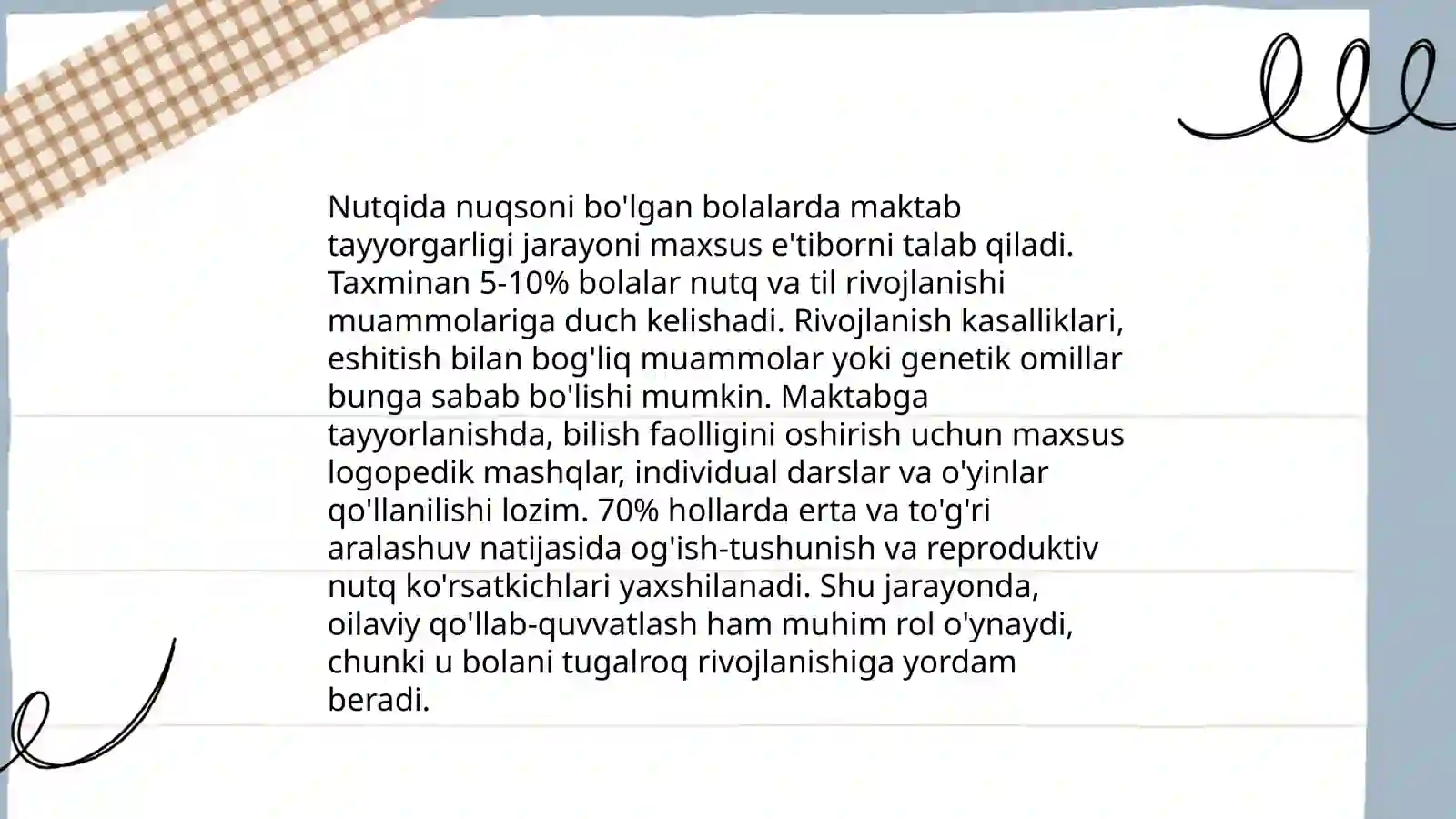 Nutqida nuqsoni bo'lgan bolalarda maktab tayyorgarligi jarayoni maxsus e'tiborni talab qiladi. Taxminan 5-10% bolalar nutq va til rivojlanishi muammolariga duch kelishadi. Rivojlanish kasalliklari, eshitish bilan bog'liq muammolar yoki genetik omillar bunga sabab bo'lishi mumkin. Maktabga tayyorlanishda, bilish faolligini oshirish uchun maxsus logopedik mashqlar, individual darslar va o'yinlar qo'llanilishi lozim. 70% hollarda erta va to'g'ri aralashuv natijasida og'ish-tushunish va reproduktiv nutq ko'rsatkichlari yaxshilanadi. Shu jarayonda, oilaviy qo'llab-quvvatlash ham muhim rol o'ynaydi, chunki u bolani tugalroq rivojlanishiga yordam beradi.